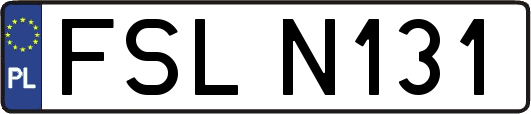 PL
FSL N131